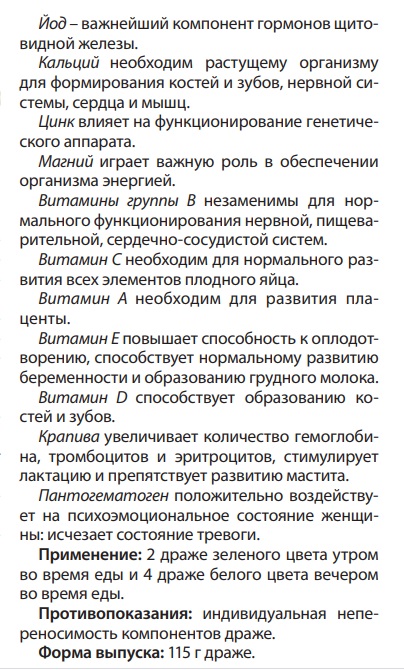 Йод – важнейший компонент гормонов щитовидной железы.

Кальций необходим растущему организму для формирования костей и зубов, нервной системы, сердца и мышц.

Цинк влияет на функционирование генетического аппарата.

Магний играет важную роль в обеспечении организма энергией.

Витамины группы B незаменимы для нормального функционирования нервной, пищеварительной, сердечно-сосудистой систем.

Витамин C необходим для нормального развития всех элементов плодного яйца.

Витамин A необходим для развития плаценты.

Витамин E повышает способность к оплодотворению, способствует нормальному развитию беременности и образованию грудного молока.

Витамин D способствует образованию костей и зубов.

Крапива увеличивает количество гемоглобина, тромбоцитов и эритроцитов, стимулирует лактацию и препятствует развитию мастита.

Пантогематоген положительно воздействует на психоэмоциональное состояние женщины: исчезает состояние тревоги.

Применение: 2 драже зеленого цвета утром во время еды и 4 драже белого цвета вечером во время еды.

Противопоказания: индивидуальная непереносимость компонентов драже.

Форма выпуска: 115 г драже.